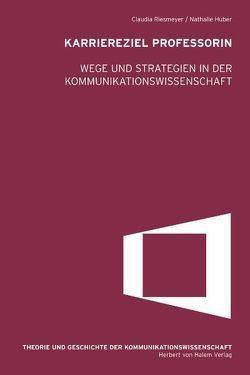 Claudia Riesmeyer / Nathalie Huber

KARRIEREZIEL PROFESSORIN

WEGE UND STRATEGIEN IN DER KOMMUNIKATIONSWISSENSCHAFT

THEORIE UND GESCHICHTE DER KOMMUNIKATIONSWISSENSCHAFT
Herbert von Halem Verlag